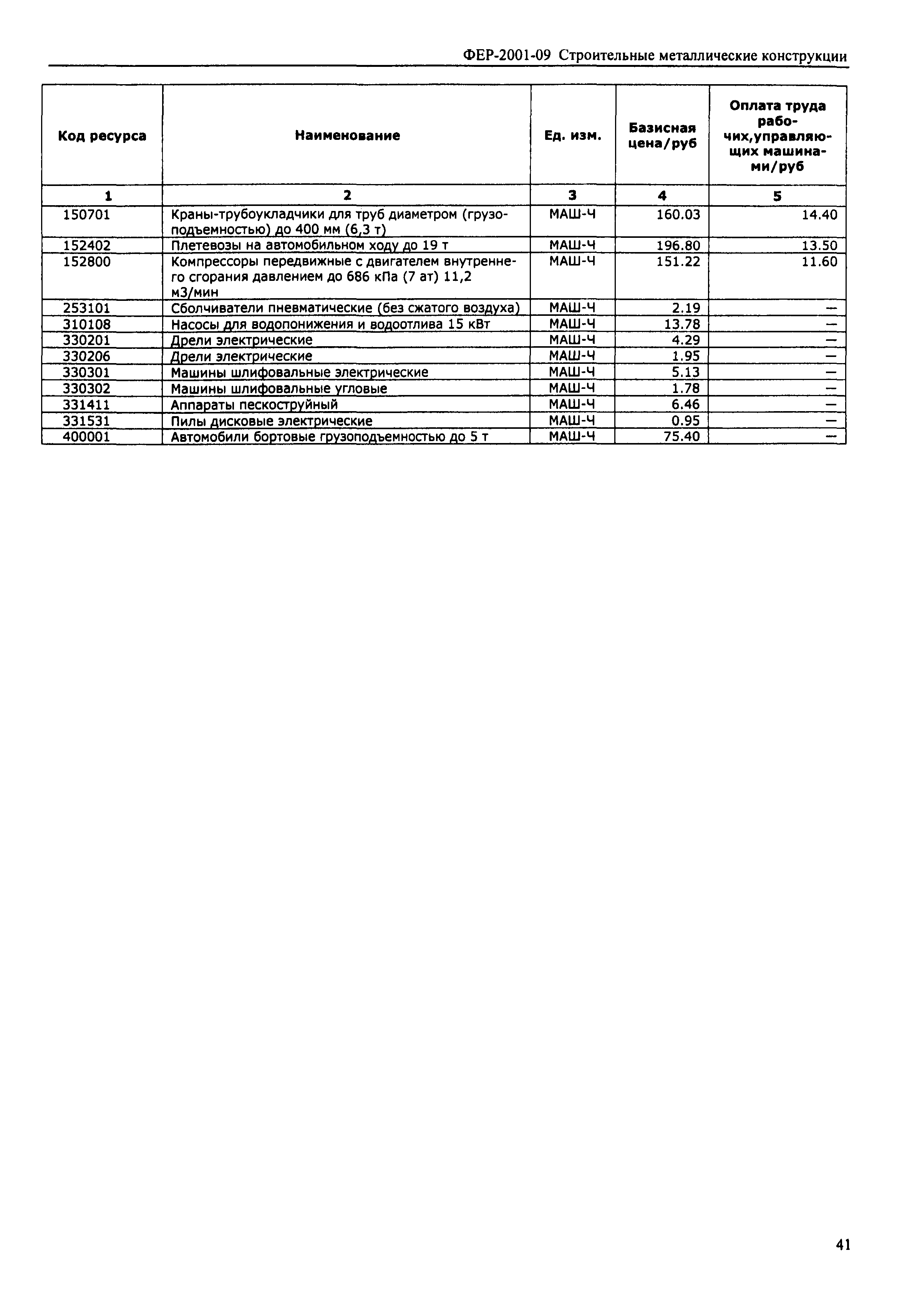 ФЕР-2001-09 Строительные металлические конструкции

| Код ресурса | Наименование | Ед. изм. | Базисная цена/руб | Оплата труда рабочих,управляющих машинами/руб |
|---|---|---|---|---|
| 1 | 2 | 3 | 4 | 5 |
| 150701 | Краны-трубоукладчики для труб диаметром (грузоподъемностью) до 400 мм (6,3 т) | МАШ-Ч | 160.03 | 14.40 |
| 152402 | Плетевозы на автомобильном ходу до 19 т | МАШ-Ч | 196.80 | 13.50 |
| 152800 | Компрессоры передвижные с двигателем внутреннего сгорания давлением до 686 кПа (7 ат) 11,2 м3/мин | МАШ-Ч | 151.22 | 11.60 |
| 253101 | Сболчиватели пневматические (без сжатого воздуха) | МАШ-Ч | 2.19 | — |
| 310108 | Насосы для водопонижения и водоотлива 15 кВт | МАШ-Ч | 13.78 | — |
| 330201 | Дрели электрические | МАШ-Ч | 4.29 | — |
| 330206 | Дрели электрические | МАШ-Ч | 1.95 | — |
| 330301 | Машины шлифовальные электрические | МАШ-Ч | 5.13 | — |
| 330302 | Машины шлифовальные угловые | МАШ-Ч | 1.78 | — |
| 331411 | Аппараты пескоструйный | МАШ-Ч | 6.46 | — |
| 331531 | Пилы дисковые электрические | МАШ-Ч | 0.95 | — |
| 400001 | Автомобили бортовые грузоподъемностью до 5 т | МАШ-Ч | 75.40 | — |

41